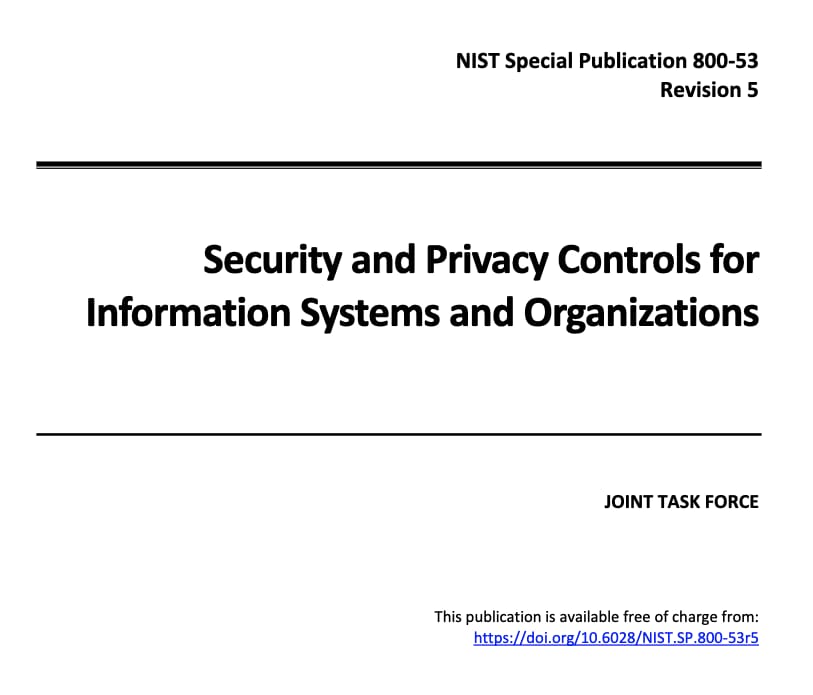 NIST Special Publication 800-53
Revision 5

Security and Privacy Controls for Information Systems and Organizations

JOINT TASK FORCE

This publication is available free of charge from:
https://doi.org/10.6028/NIST.SP.800-53r5